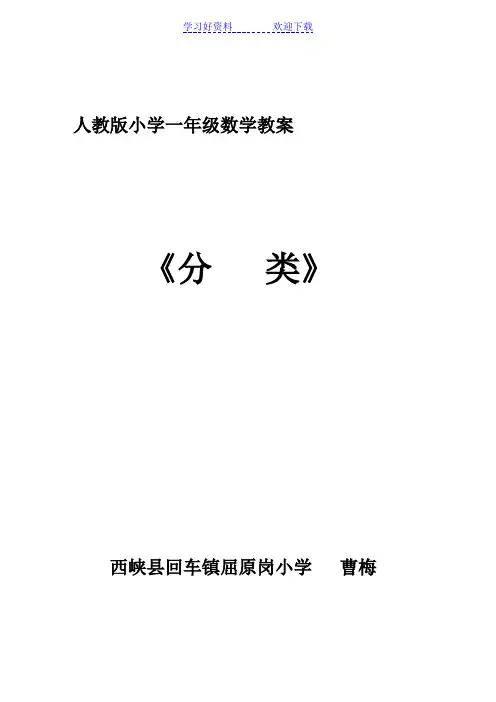 学习好资料 欢迎下载

人教版小学一年级数学教案

《分 类》

西峡县回车镇屈原岗小学 曹梅